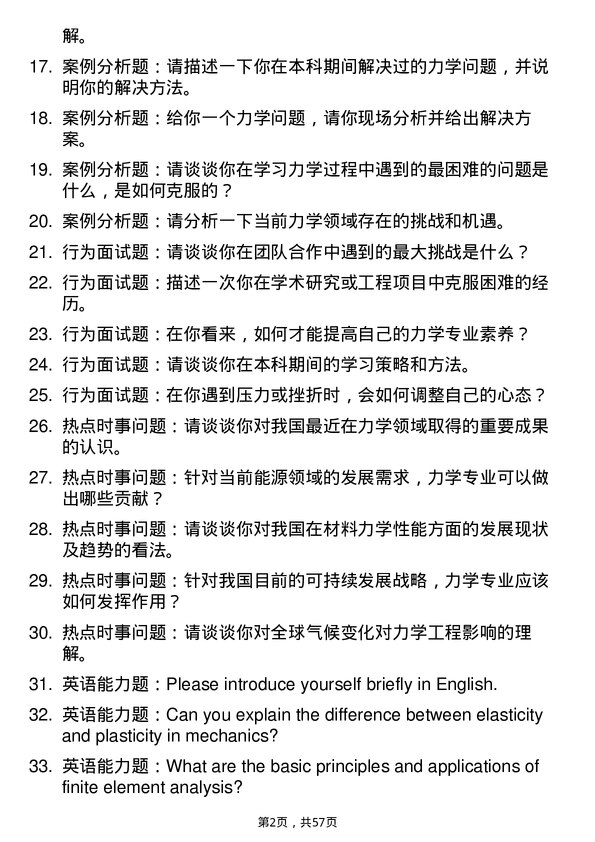 解。

17. 案例分析题：请描述一下你在本科期间解决过的力学问题，并说明你的解决方法。

18. 案例分析题：给你一个力学问题，请你现场分析并给出解决方案。

19. 案例分析题：请谈谈你在学习力学过程中遇到的最困难的问题是什么，是如何克服的？

20. 案例分析题：请分析一下当前力学领域存在的挑战和机遇。

21. 行为面试题：请谈谈你在团队合作中遇到的最大挑战是什么？

22. 行为面试题：描述一次你在学术研究或工程项目中克服困难的经历。

23. 行为面试题：在你看来，如何才能提高自己的力学专业素养？

24. 行为面试题：请谈谈你在本科期间的学习策略和方法。

25. 行为面试题：在你遇到压力或挫折时，会如何调整自己的心态？

26. 热点时事问题：请谈谈你对我国最近在力学领域取得的重要成果的认识。

27. 热点时事问题：针对当前能源领域的发展需求，力学专业可以做出哪些贡献？

28. 热点时事问题：请谈谈你对我国在材料力学性能方面的发展现状及趋势的看法。

29. 热点时事问题：针对我国目前的可持续发展战略，力学专业应该如何发挥作用？

30. 热点时事问题：请谈谈你对全球气候变化对力学工程影响的理解。

31. 英语能力题：Please introduce yourself briefly in English.

32. 英语能力题：Can you explain the difference between elasticity and plasticity in mechanics?

33. 英语能力题：What are the basic principles and applications of finite element analysis?

第2页，共57页